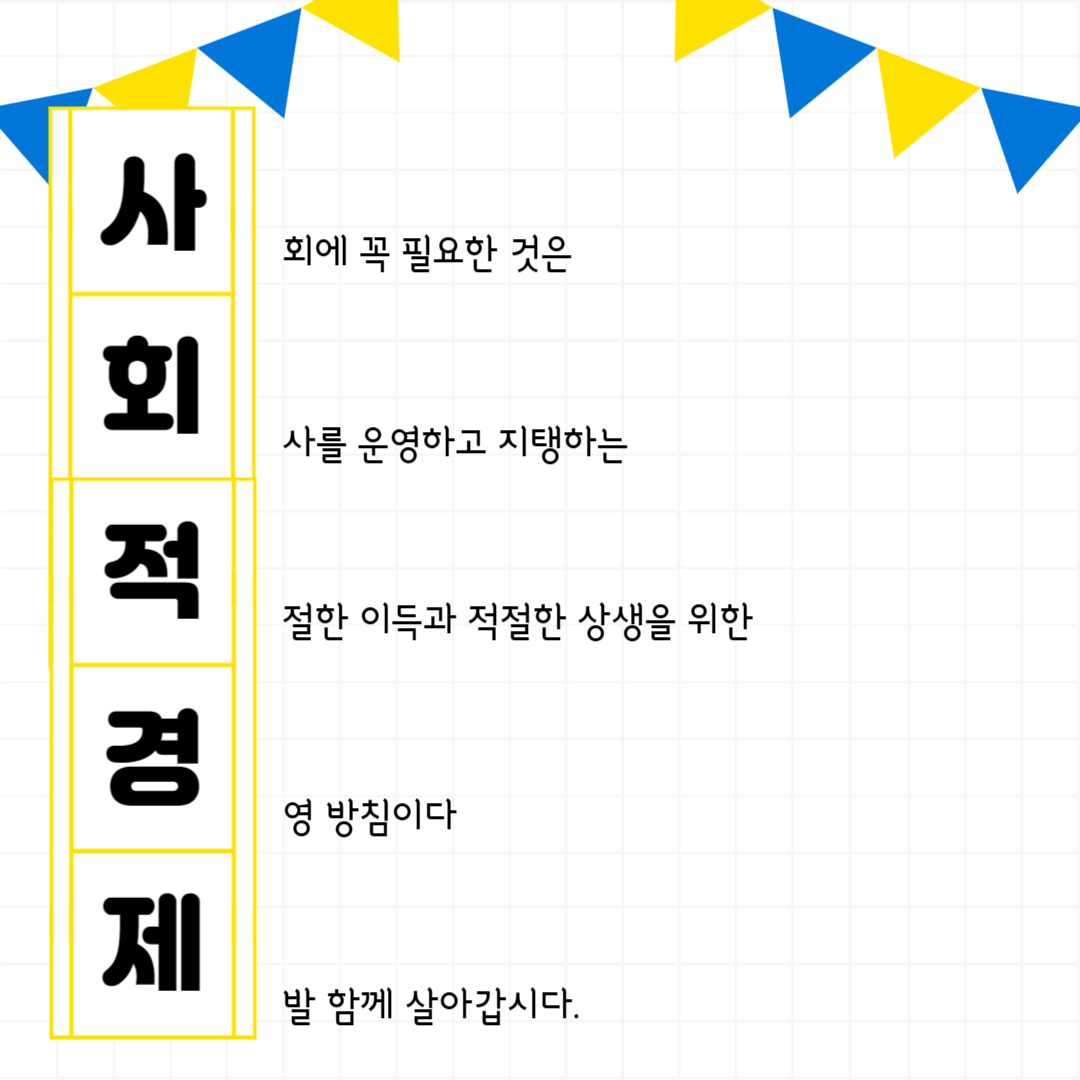 사

회에 꼭 필요한 것은

회

사를 운영하고 지탱하는

적

절한 이득과 적절한 상생을 위한

경

영 방침이다

제

발 함께 살아갑시다.